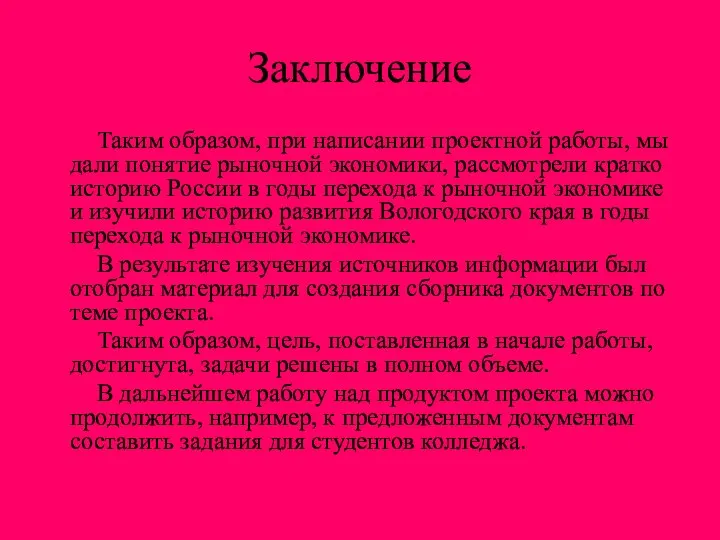 Заключение

Таким образом, при написании проектной работы, мы дали понятие рыночной экономики, рассмотрели кратко историю России в годы перехода к рыночной экономике и изучили историю развития Вологодского края в годы перехода к рыночной экономике.

В результате изучения источников информации был отобран материал для создания сборника документов по теме проекта.

Таким образом, цель, поставленная в начале работы, достигнута, задачи решены в полном объеме.

В дальнейшем работу над продуктом проекта можно продолжить, например, к предложенным документам составить задания для студентов колледжа.